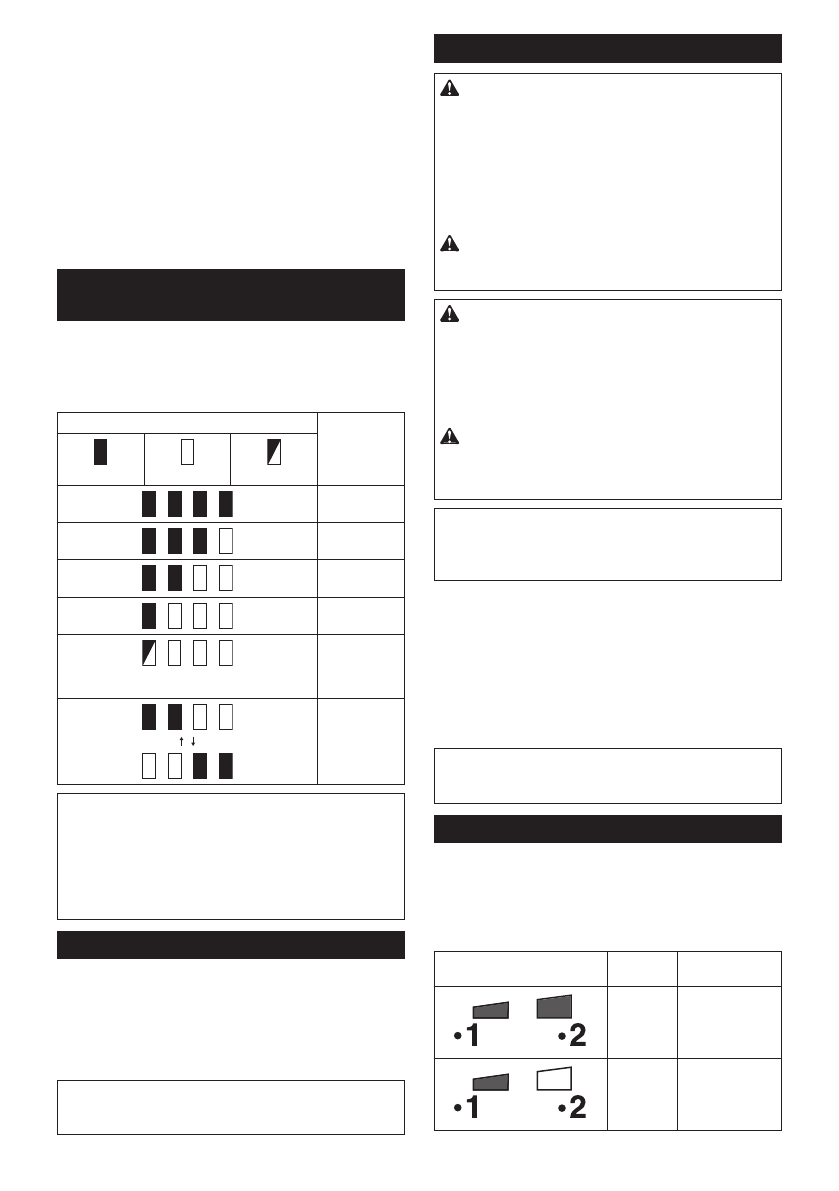 •1 •2
•1 •2